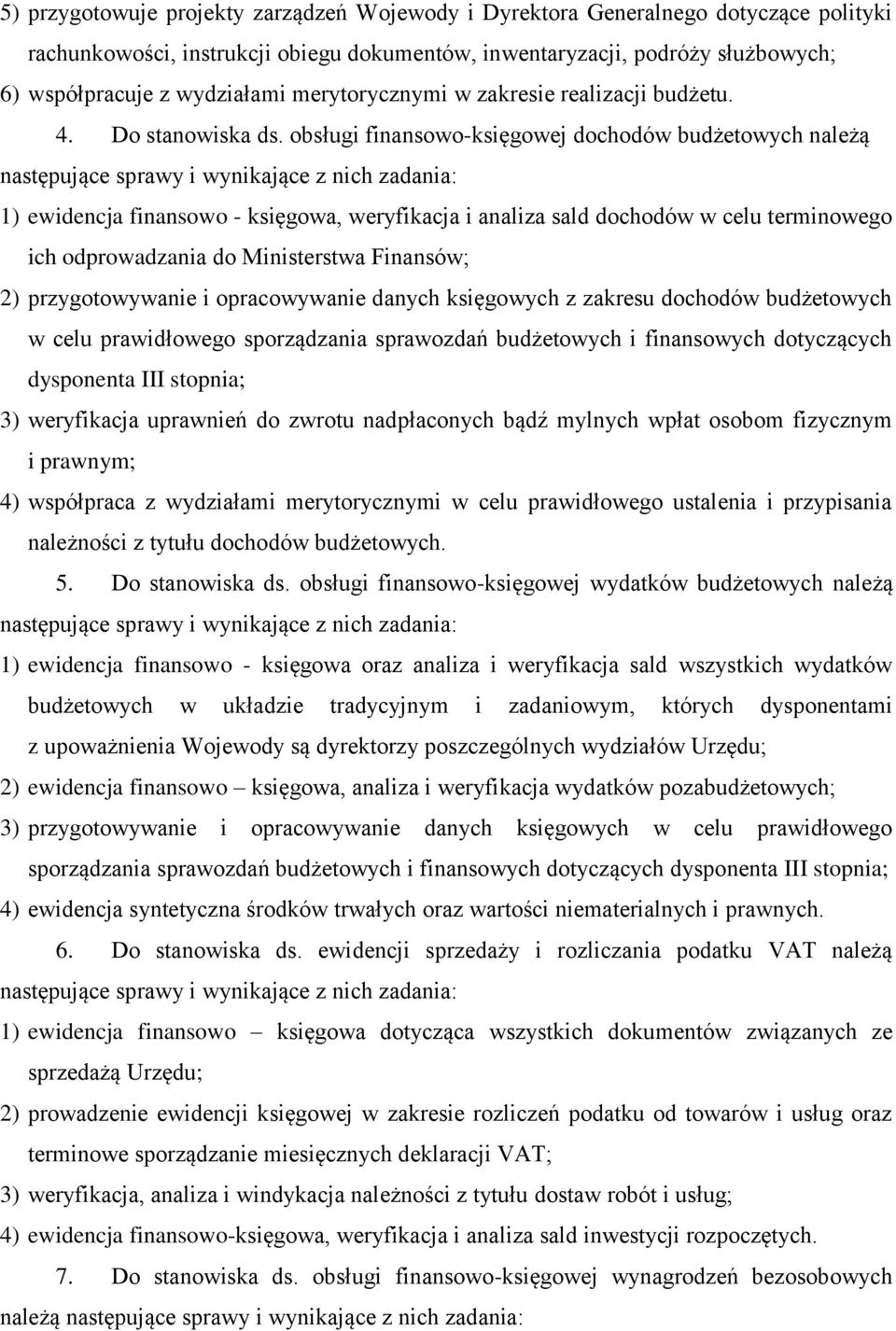 5) przygotowuje projekty zarządzeń Wojewody i Dyrektora Generalnego dotyczące polityki rachunkowości, instrukcji obiegu dokumentów, inwentaryzacji, podróży służbowych;
6) współpracuje z wydziałami merytorycznymi w zakresie realizacji budżetu.

4. Do stanowiska ds. obsługi finansowo-księgowej dochodów budżetowych należą następujące sprawy i wynikające z nich zadania:
1) ewidencja finansowo - księgowa, weryfikacja i analiza sald dochodów w celu terminowego ich odprowadzania do Ministerstwa Finansów;
2) przygotowywanie i opracowywanie danych księgowych z zakresu dochodów budżetowych w celu prawidłowego sporządzania sprawozdań budżetowych i finansowych dotyczących dysponenta III stopnia;
3) weryfikacja uprawnień do zwrotu nadpłaconych bądź mylnych wpłat osobom fizycznym i prawnym;
4) współpraca z wydziałami merytorycznymi w celu prawidłowego ustalenia i przypisania należności z tytułu dochodów budżetowych.

5. Do stanowiska ds. obsługi finansowo-księgowej wydatków budżetowych należą następujące sprawy i wynikające z nich zadania:
1) ewidencja finansowo - księgowa oraz analiza i weryfikacja sald wszystkich wydatków budżetowych w układzie tradycyjnym i zadaniowym, których dysponentami z upoważnienia Wojewody są dyrektorzy poszczególnych wydziałów Urzędu;
2) ewidencja finansowo – księgowa, analiza i weryfikacja wydatków pozabudżetowych;
3) przygotowywanie i opracowywanie danych księgowych w celu prawidłowego sporządzania sprawozdań budżetowych i finansowych dotyczących dysponenta III stopnia;
4) ewidencja syntetyczna środków trwałych oraz wartości niematerialnych i prawnych.

6. Do stanowiska ds. ewidencji sprzedaży i rozliczania podatku VAT należą następujące sprawy i wynikające z nich zadania:
1) ewidencja finansowo – księgowa dotycząca wszystkich dokumentów związanych ze sprzedażą Urzędu;
2) prowadzenie ewidencji księgowej w zakresie rozliczeń podatku od towarów i usług oraz terminowe sporządzanie miesięcznych deklaracji VAT;
3) weryfikacja, analiza i windykacja należności z tytułu dostaw robót i usług;
4) ewidencja finansowo-księgowa, weryfikacja i analiza sald inwestycji rozpoczętych.

7. Do stanowiska ds. obsługi finansowo-księgowej wynagrodzeń bezosobowych należą następujące sprawy i wynikające z nich zadania: